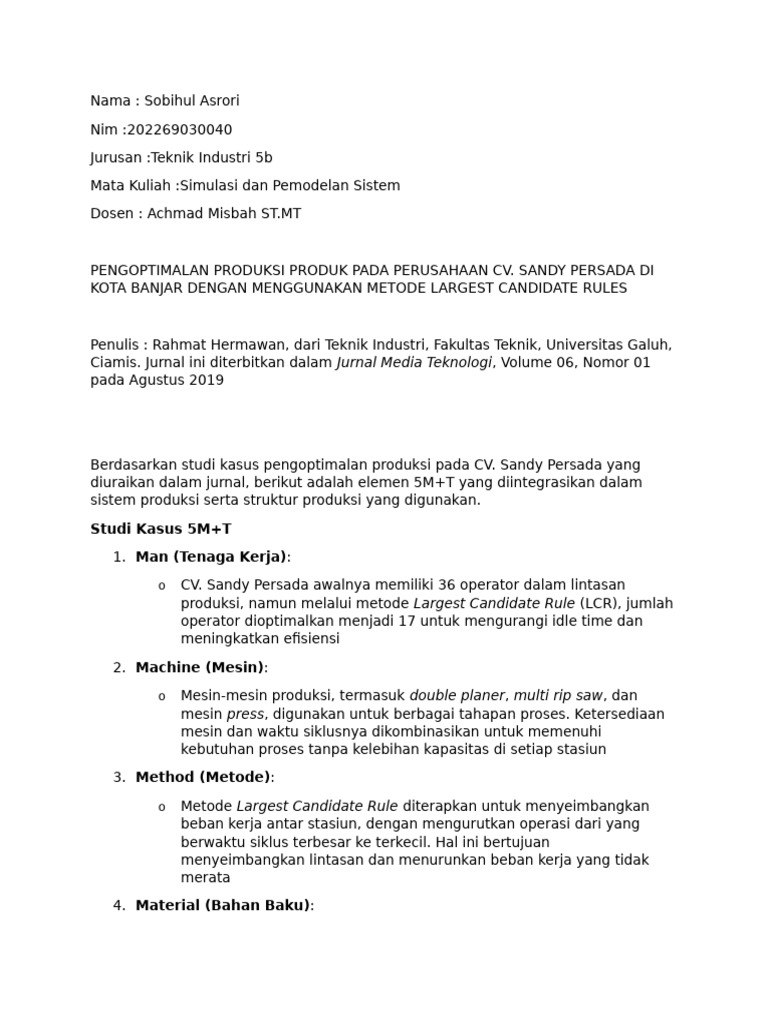 Nama : Sobihul Asrori

Nim :202269030040

Jurusan :Teknik Industri 5b

Mata Kuliah :Simulasi dan Pemodelan Sistem

Dosen : Achmad Misbah ST.MT

PENGOPTIMALAN PRODUKSI PRODUK PADA PERUSAHAAN CV. SANDY PERSADA DI KOTA BANJAR DENGAN MENGGUNAKAN METODE LARGEST CANDIDATE RULES

Penulis : Rahmat Hermawan, dari Teknik Industri, Fakultas Teknik, Universitas Galuh, Ciamis. Jurnal ini diterbitkan dalam Jurnal Media Teknologi, Volume 06, Nomor 01 pada Agustus 2019

Berdasarkan studi kasus pengoptimalan produksi pada CV. Sandy Persada yang diuraikan dalam jurnal, berikut adalah elemen 5M+T yang diintegrasikan dalam sistem produksi serta struktur produksi yang digunakan.

Studi Kasus 5M+T

1. Man (Tenaga Kerja):

o CV. Sandy Persada awalnya memiliki 36 operator dalam lintasan produksi, namun melalui metode Largest Candidate Rule (LCR), jumlah operator dioptimalkan menjadi 17 untuk mengurangi idle time dan meningkatkan efisiensi

2. Machine (Mesin):

o Mesin-mesin produksi, termasuk double planer, multi rip saw, dan mesin press, digunakan untuk berbagai tahapan proses. Ketersediaan mesin dan waktu siklusnya dikombinasikan untuk memenuhi kebutuhan proses tanpa kelebihan kapasitas di setiap stasiun

3. Method (Metode):

o Metode Largest Candidate Rule diterapkan untuk menyeimbangkan beban kerja antar stasiun, dengan mengurutkan operasi dari yang berwaktu siklus terbesar ke terkecil. Hal ini bertujuan menyeimbangkan lintasan dan menurunkan beban kerja yang tidak merata

4. Material (Bahan Baku):